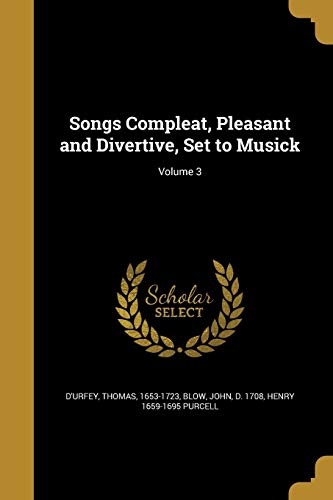 Songs Compleat, Pleasant and Divertive, Set to Musick

Volume 3

Scholar SELECT

D'URFEY, THOMAS, 1653-1723, BLOW, JOHN, D. 1708, HENRY 1659-1695 PURCELL